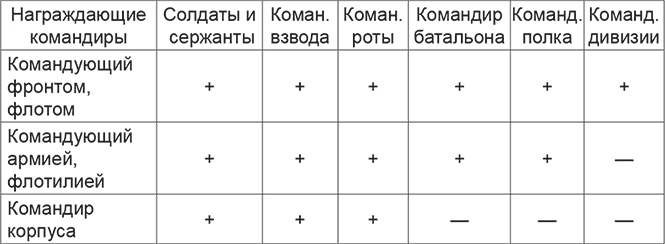 | Награждающие командиры | Солдаты и сержанты | Коман. взвода | Коман. роты | Командир батальона | Команд. полка | Команд. дивизии |
|---|---|---|---|---|---|---|
| Командующий фронтом, флотом | + | + | + | + | + | + |
| Командующий армией, флотилией | + | + | + | + | + | — |
| Командир корпуса | + | + | + | — | — | — |